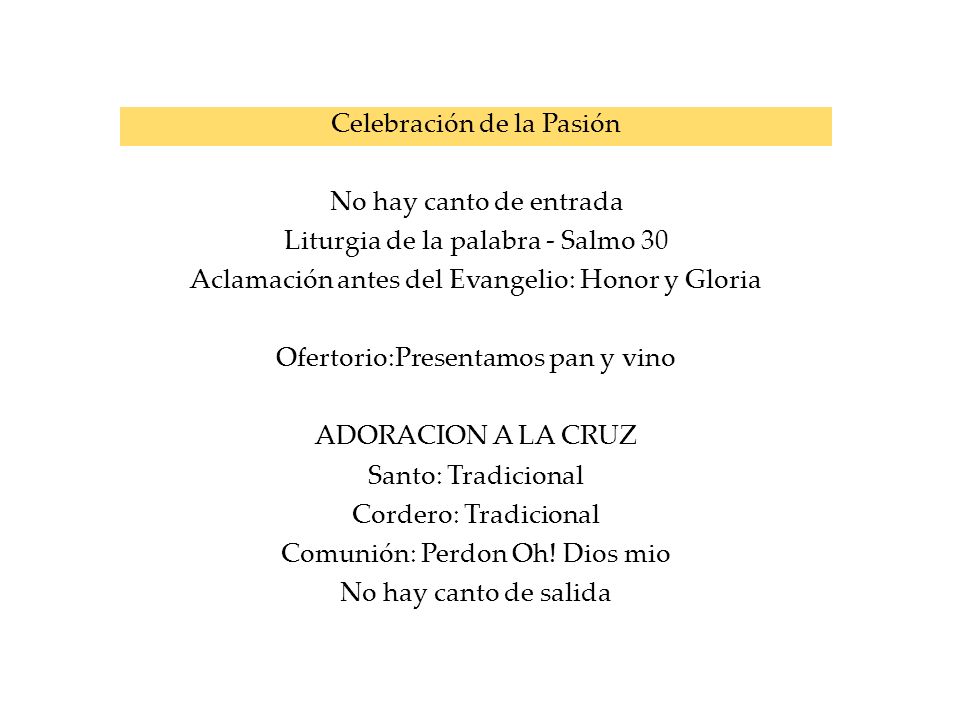 Celebración de la Pasión

No hay canto de entrada
Liturgia de la palabra - Salmo 30
Aclamación antes del Evangelio: Honor y Gloria

Ofertorio:Presentamos pan y vino

ADORACION A LA CRUZ
Santo: Tradicional
Cordero: Tradicional
Comunión: Perdon Oh! Dios mio
No hay canto de salida